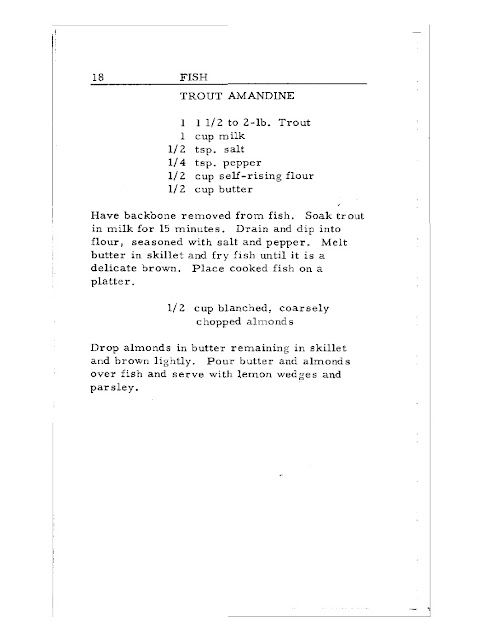 18 FISH

TROUT AMANDINE

1 1 1/2 to 2-lb. Trout
1 cup milk
1/2 tsp. salt
1/4 tsp. pepper
1/2 cup self-rising flour
1/2 cup butter

Have backbone removed from fish. Soak trout in milk for 15 minutes. Drain and dip into flour, seasoned with salt and pepper. Melt butter in skillet and fry fish until it is a delicate brown. Place cooked fish on a platter.

1/2 cup blanched, coarsely chopped almonds

Drop almonds in butter remaining in skillet and brown lightly. Pour butter and almonds over fish and serve with lemon wedges and parsley.